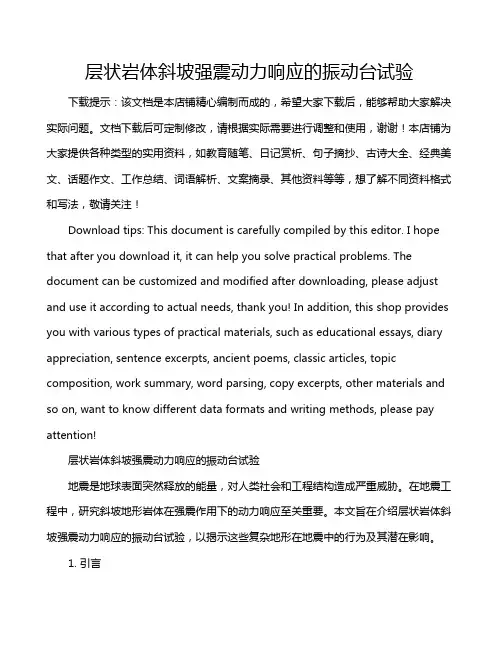 层状岩体斜坡强震动力响应的振动台试验

下载提示：该文档是本店铺精心编制而成的，希望大家下载后，能够帮助大家解决实际问题。文档下载后可定制修改，请根据实际需要进行调整和使用，谢谢！本店铺为大家提供各种类型的实用资料，如教育随笔、日记赏析、句子摘抄、古诗大全、经典美文、话题作文、工作总结、词语解析、文案摘录、其他资料等等，想了解不同资料格式和写法，敬请关注！

Download tips: This document is carefully compiled by this editor. I hope that after you download it, it can help you solve practical problems. The document can be customized and modified after downloading, please adjust and use it according to actual needs, thank you! In addition, this shop provides you with various types of practical materials, such as educational essays, diary appreciation, sentence excerpts, ancient poems, classic articles, topic composition, work summary, word parsing, copy excerpts, other materials and so on, want to know different data formats and writing methods, please pay attention!

层状岩体斜坡强震动力响应的振动台试验

地震是地球表面突然释放的能量，对人类社会和工程结构造成严重威胁。在地震工程中，研究斜坡地形岩体在强震作用下的动力响应至关重要。本文旨在介绍层状岩体斜坡强震动力响应的振动台试验，以揭示这些复杂地形在地震中的行为及其潜在影响。

1. 引言